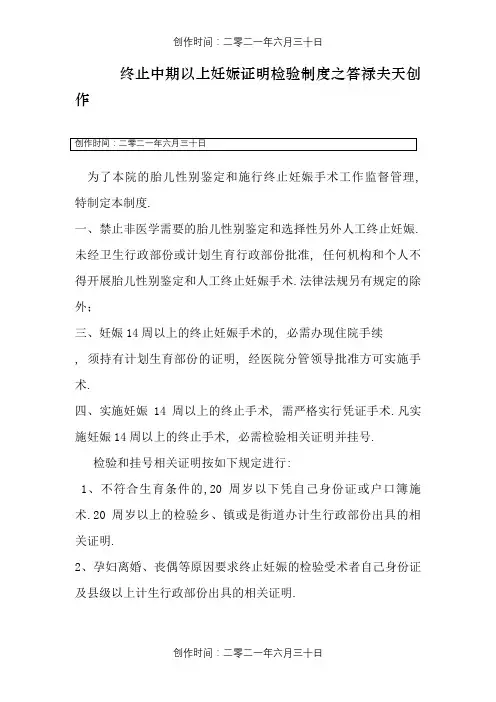 创作时间：二零二一年六月三十日

终止中期以上妊娠证明检验制度之答禄夫天创作

创作时间：二零二一年六月三十日

为了本院的胎儿性别鉴定和施行终止妊娠手术工作监督管理，特制定本制度.

一、禁止非医学需要的胎儿性别鉴定和选择性另外人工终止妊娠.未经卫生行政部份或计划生育行政部份批准，任何机构和个人不得开展胎儿性别鉴定和人工终止妊娠手术.法律法规另有规定的除外；

三、妊娠14周以上的终止妊娠手术的，必需办现住院手续，须持有计划生育部份的证明，经医院分管领导批准方可实施手术.

四、实施妊娠 14 周以上的终止手术，需严格实行凭证手术.凡实施妊娠14周以上的终止手术，必需检验相关证明并挂号.

检验和挂号相关证明按如下规定进行：

1、不符合生育条件的,20 周岁以下凭自己身份证或户口簿施术.20 周岁以上的检验乡、镇或是街道办计生行政部份出具的相关证明.

2、孕妇离婚、丧偶等原因要求终止妊娠的检验受术者自己身份证及县级以上计生行政部份出具的相关证明.

创作时间：二零二一年六月三十日